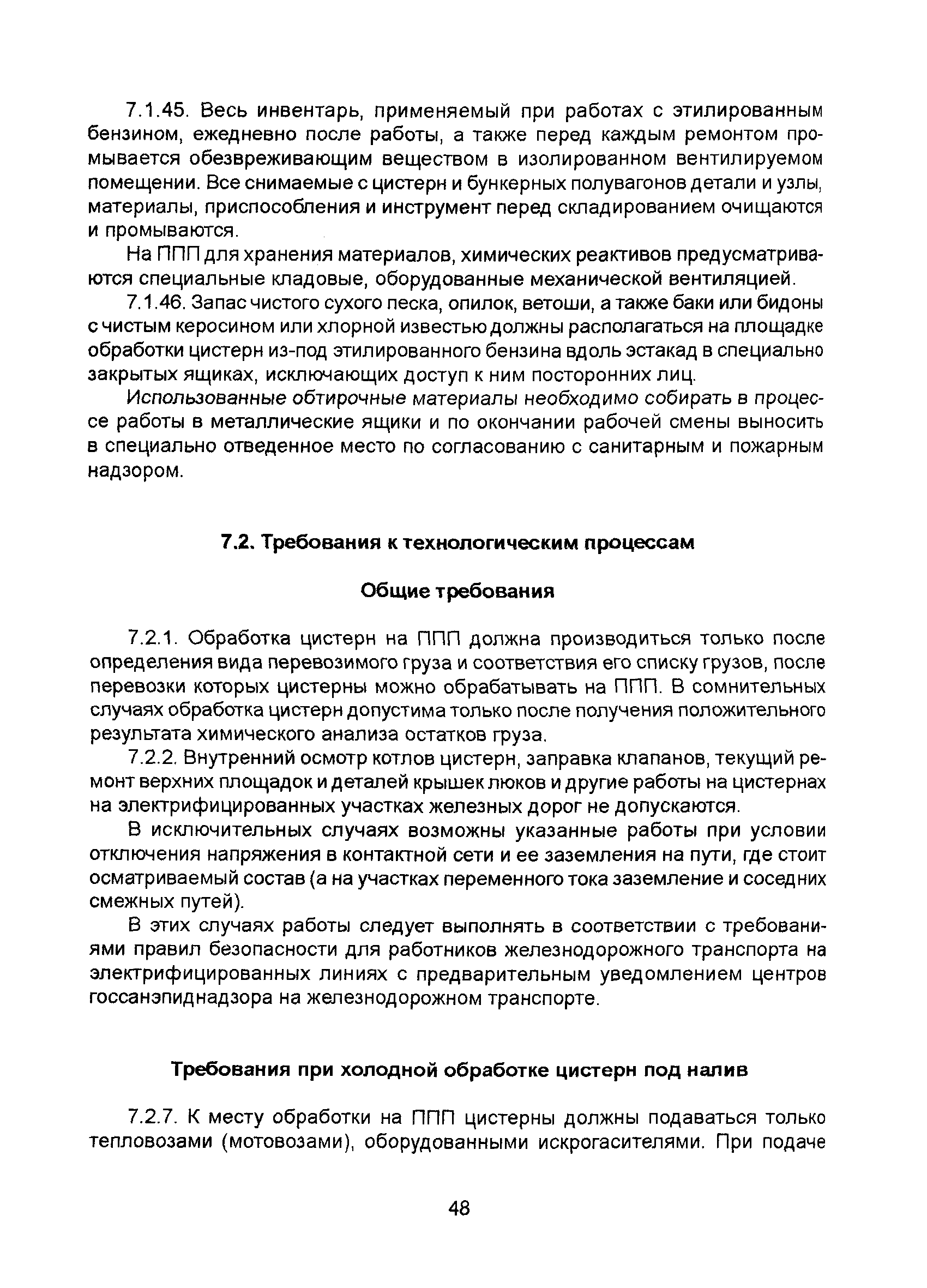 7.1.45. Весь инвентарь, применяемый при работах с этилированным бензином, ежедневно после работы, а также перед каждым ремонтом промывается обезвреживающим веществом в изолированном вентилируемом помещении. Все снимаемые с цистерн и бункерных полувагонов детали и узлы, материалы, приспособления и инструмент перед складированием очищаются и промываются.

На ППП для хранения материалов, химических реактивов предусматриваются специальные кладовые, оборудованные механической вентиляцией.

7.1.46. Запас чистого сухого песка, опилок, ветоши, а также баки или бидоны с чистым керосином или хлорной известью должны располагаться на площадке обработки цистерн из-под этилированного бензина вдоль эстакад в специально закрытых ящиках, исключающих доступ к ним посторонних лиц.

Использованные обтирочные материалы необходимо собирать в процессе работы в металлические ящики и по окончании рабочей смены выносить в специально отведенное место по согласованию с санитарным и пожарным надзором.

7.2. Требования к технологическим процессам

Общие требования

7.2.1. Обработка цистерн на ППП должна производиться только после определения вида перевозимого груза и соответствия его списку грузов, после перевозки которых цистерны можно обрабатывать на ППП. В сомнительных случаях обработка цистерн допустима только после получения положительного результата химического анализа остатков груза.

7.2.2. Внутренний осмотр котлов цистерн, заправка клапанов, текущий ремонт верхних площадок и деталей крышек люков и другие работы на цистернах на электрифицированных участках железных дорог не допускаются.

В исключительных случаях возможны указанные работы при условии отключения напряжения в контактной сети и ее заземления на пути, где стоит осматриваемый состав (а на участках переменного тока заземление и соседних смежных путей).

В этих случаях работы следует выполнять в соответствии с требованиями правил безопасности для работников железнодорожного транспорта на электрифицированных линиях с предварительным уведомлением центров госсанэпиднадзора на железнодорожном транспорте.

Требования при холодной обработке цистерн под налив

7.2.7. К месту обработки на ППП цистерны должны подаваться только тепловозами (мотовозами), оборудованными искрогасителями. При подаче

48